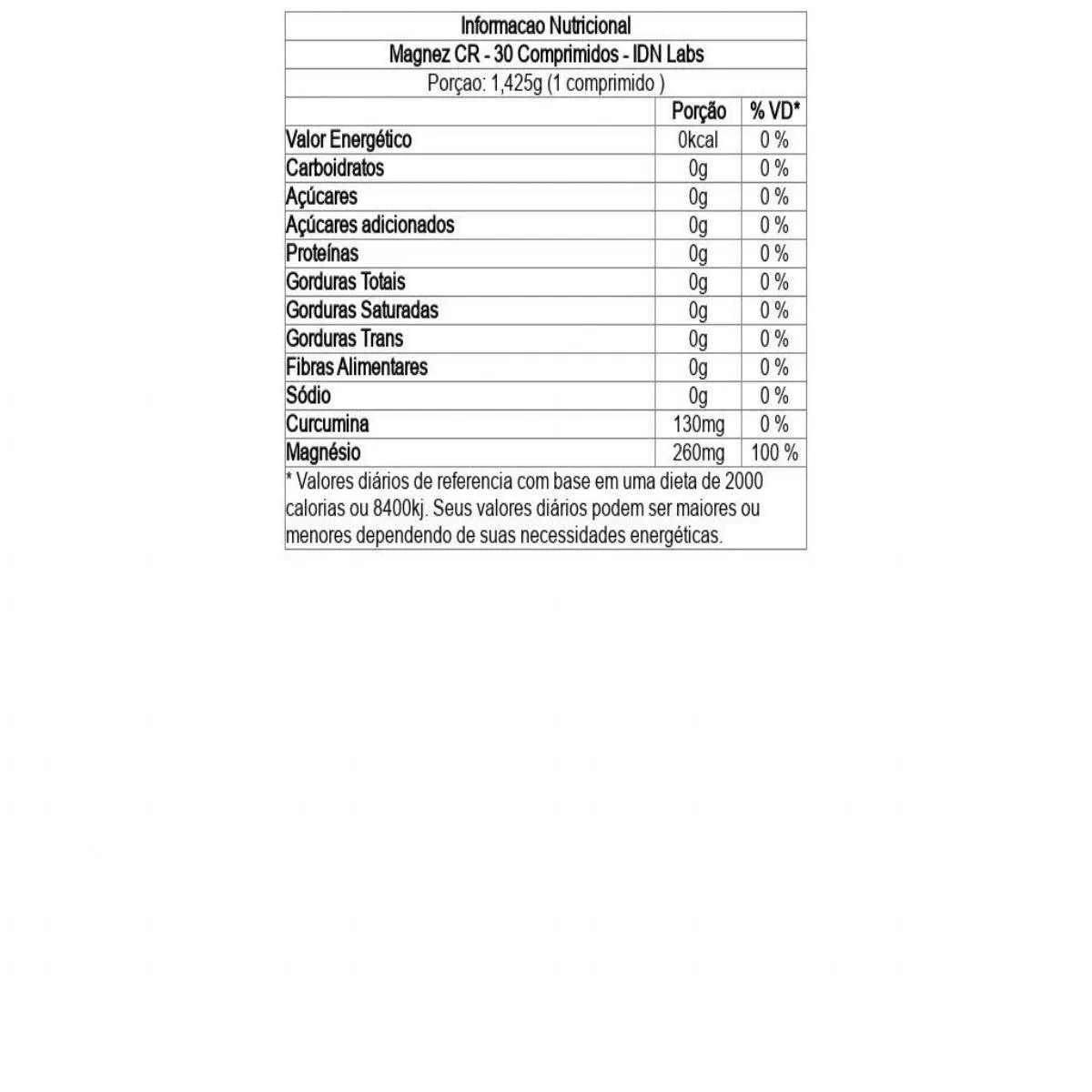 Informacao Nutricional

Magnez CR - 30 Comprimidos - IDN Labs

Porçao: 1,425g (1 comprimido )

| | Porção | % VD* |
|---|---|---|
| Valor Energético | 0kcal | 0 % |
| Carboidratos | 0g | 0 % |
| Açúcares | 0g | 0 % |
| Açúcares adicionados | 0g | 0 % |
| Proteínas | 0g | 0 % |
| Gorduras Totais | 0g | 0 % |
| Gorduras Saturadas | 0g | 0 % |
| Gorduras Trans | 0g | 0 % |
| Fibras Alimentares | 0g | 0 % |
| Sódio | 0g | 0 % |
| Curcumina | 130mg | 0 % |
| Magnésio | 260mg | 100 % |

* Valores diários de referencia com base em uma dieta de 2000 calorias ou 8400kj. Seus valores diários podem ser maiores ou menores dependendo de suas necessidades energéticas.